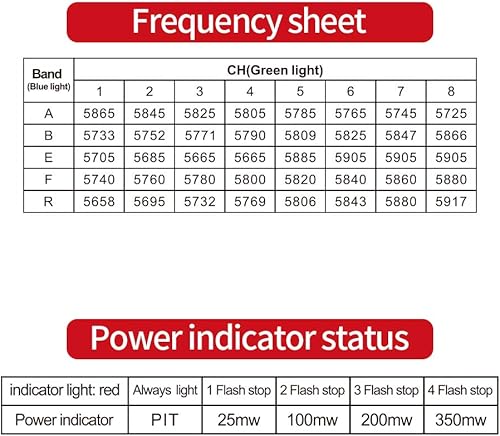 Frequency sheet

| Band (Blue light) | CH(Green light) | | | | | | | |
|---|---|---|---|---|---|---|---|---|
| | 1 | 2 | 3 | 4 | 5 | 6 | 7 | 8 |
| A | 5865 | 5845 | 5825 | 5805 | 5785 | 5765 | 5745 | 5725 |
| B | 5733 | 5752 | 5771 | 5790 | 5809 | 5825 | 5847 | 5866 |
| E | 5705 | 5685 | 5665 | 5665 | 5885 | 5905 | 5905 | 5905 |
| F | 5740 | 5760 | 5780 | 5800 | 5820 | 5840 | 5860 | 5880 |
| R | 5658 | 5695 | 5732 | 5769 | 5806 | 5843 | 5880 | 5917 |

Power indicator status

| indicator light: red | Always light | 1 Flash stop | 2 Flash stop | 3 Flash stop | 4 Flash stop |
|---|---|---|---|---|---|
| Power indicator | PIT | 25mw | 100mw | 200mw | 350mw |